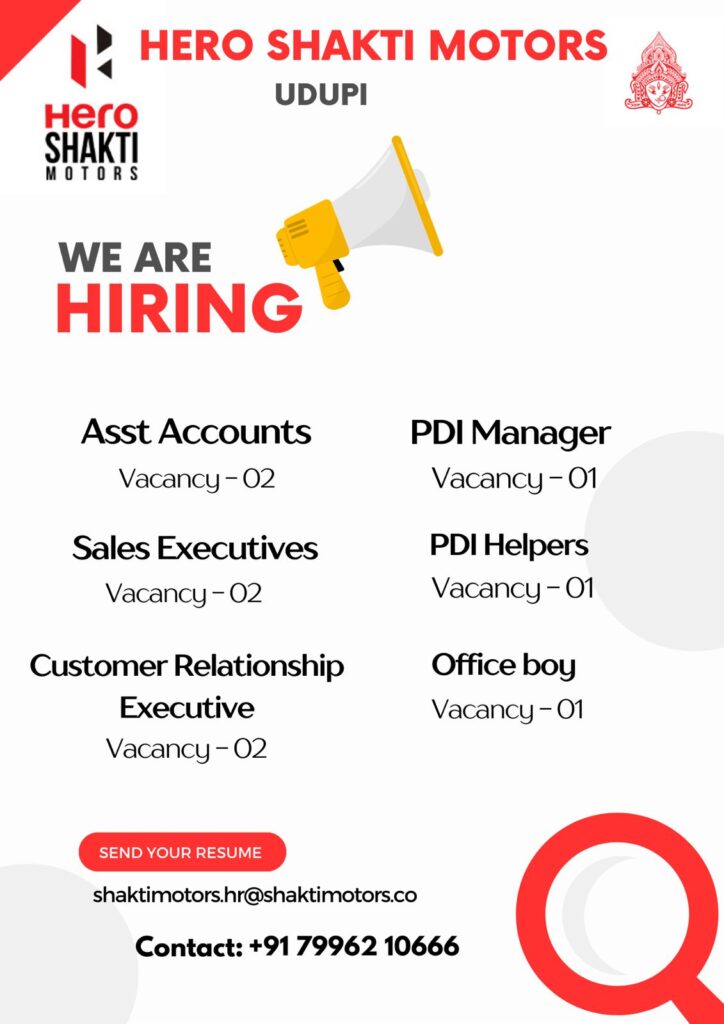 Hero
SHAKTI
MOTORS

HERO SHAKTI MOTORS

UDUPI

WE ARE
HIRING

Asst Accounts
Vacancy - 02

Sales Executives
Vacancy - 02

Customer Relationship Executive
Vacancy - 02

PDI Manager
Vacancy - 01

PDI Helpers
Vacancy - 01

Office boy
Vacancy - 01

SEND YOUR RESUME

shaktimotors.hr@shaktimotors.co

Contact: +91 79962 10666